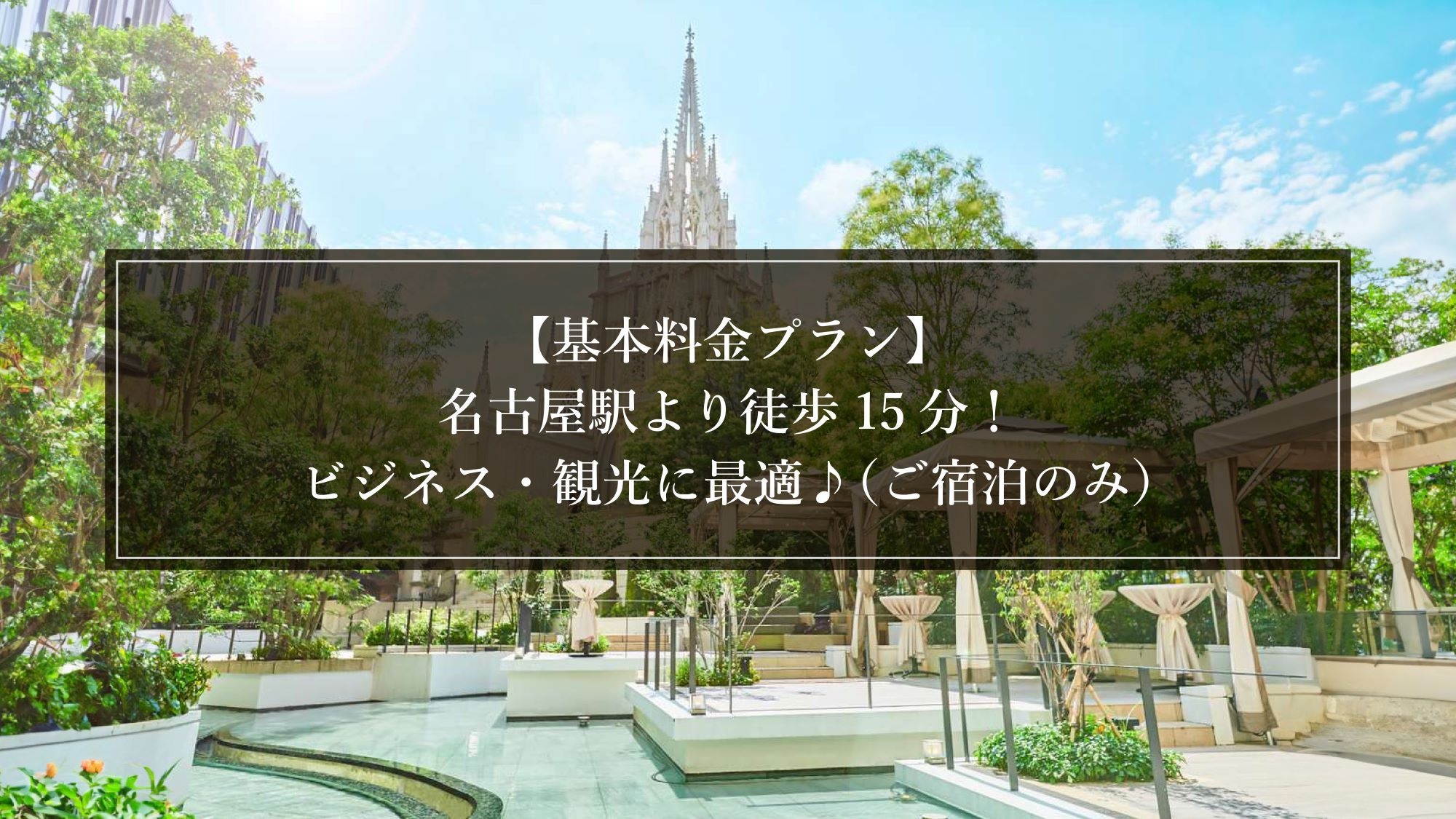 【基本料金プラン】
名古屋駅より徒歩 15 分！
ビジネス・観光に最適♪（ご宿泊のみ）